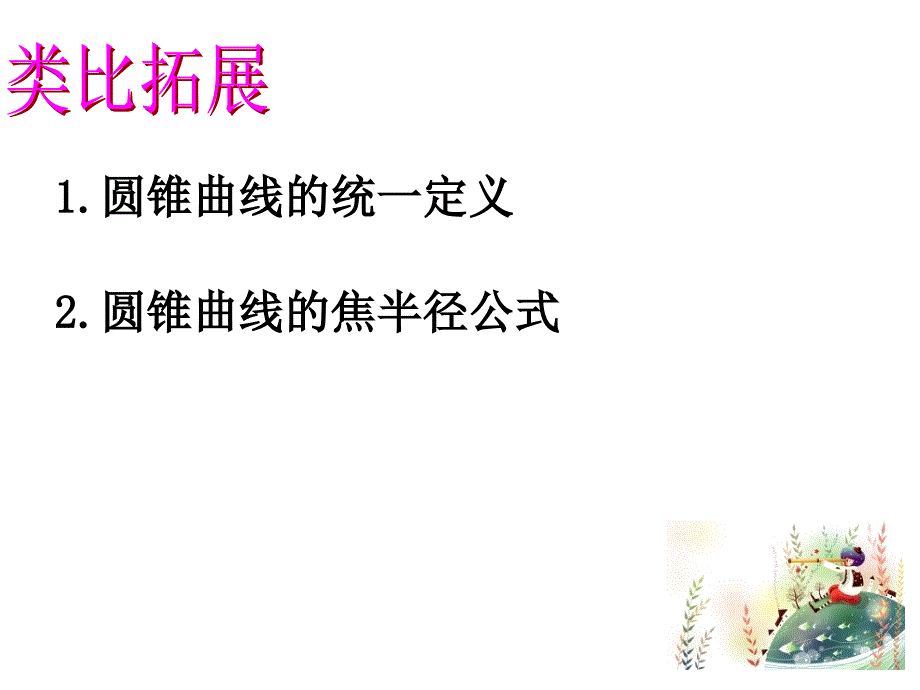 类比拓展

1.圆锥曲线的统一定义

2.圆锥曲线的焦半径公式